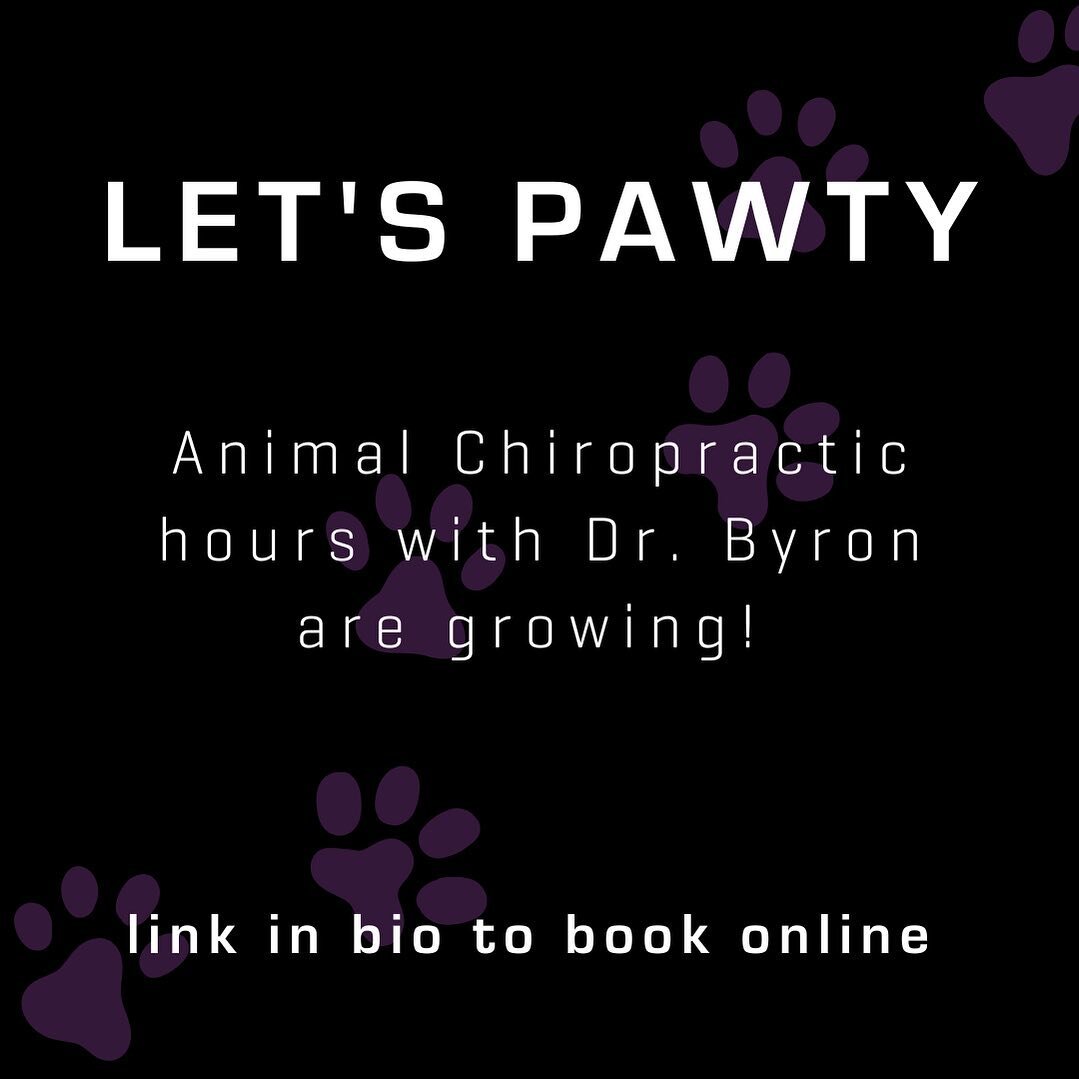 LET'S PAWTY

Animal Chiropractic hours with Dr. Byron are growing!

link in bio to book online